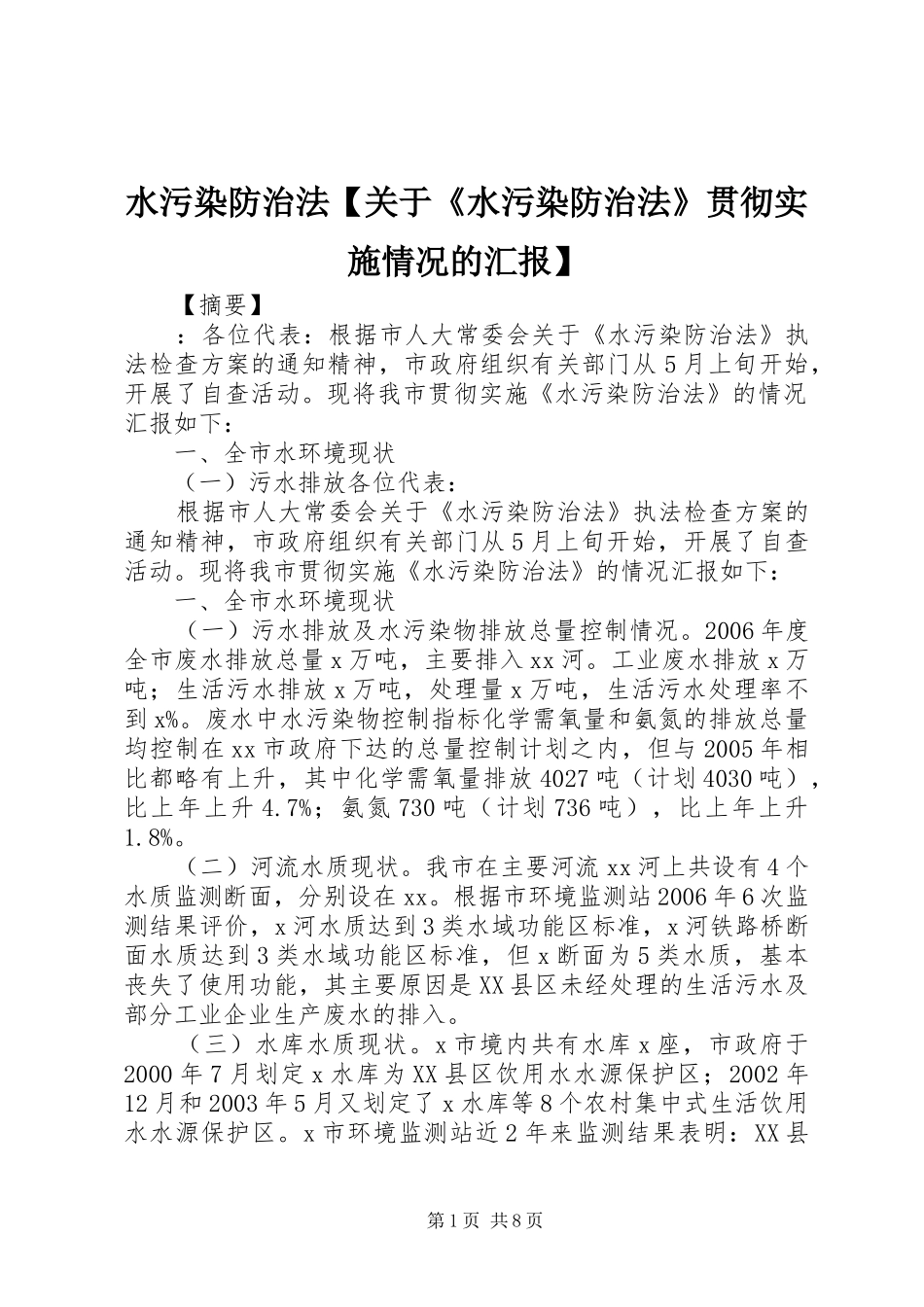 水污染防治法【关于《水污染防治法》贯彻实施情况的汇报】

【摘要】

：各位代表：根据市人大常委会关于《水污染防治法》执法检查方案的通知精神，市政府组织有关部门从5月上旬开始，开展了自查活动。现将我市贯彻实施《水污染防治法》的情况汇报如下：

一、全市水环境现状

（一）污水排放各位代表：

根据市人大常委会关于《水污染防治法》执法检查方案的通知精神，市政府组织有关部门从5月上旬开始，开展了自查活动。现将我市贯彻实施《水污染防治法》的情况汇报如下：

一、全市水环境现状

（一）污水排放及水污染物排放总量控制情况。2006年度全市废水排放总量x万吨，主要排入xx河。工业废水排放x万吨；生活污水排放x万吨，处理量x万吨，生活污水处理率不到x%。废水中水污染物控制指标化学需氧量和氨氮的排放总量均控制在xx市政府下达的总量控制计划之内，但与2005年相比都略有上升，其中化学需氧量排放4027吨（计划4030吨），比上年上升4.7%；氨氮730吨（计划736吨），比上年上升1.8%。

（二）河流水质现状。我市在主要河流xx河上共设有4个水质监测断面，分别设在xx。根据市环境监测站2006年6次监测结果评价，x河水质达到3类水域功能区标准，x河铁路桥断面水质达到3类水域功能区标准，但x断面为5类水质，基本丧失了使用功能，其主要原因是XX县区未经处理的生活污水及部分工业企业生产废水的排入。

（三）水库水质现状。x市境内共有水库x座，市政府于2000年7月划定x水库为XX县区饮用水水源保护区；2002年12月和2003年5月又划定了x水库等8个农村集中式生活饮用水水源保护区。x市环境监测站近2年来监测结果表明：XX县

第1页 共8页